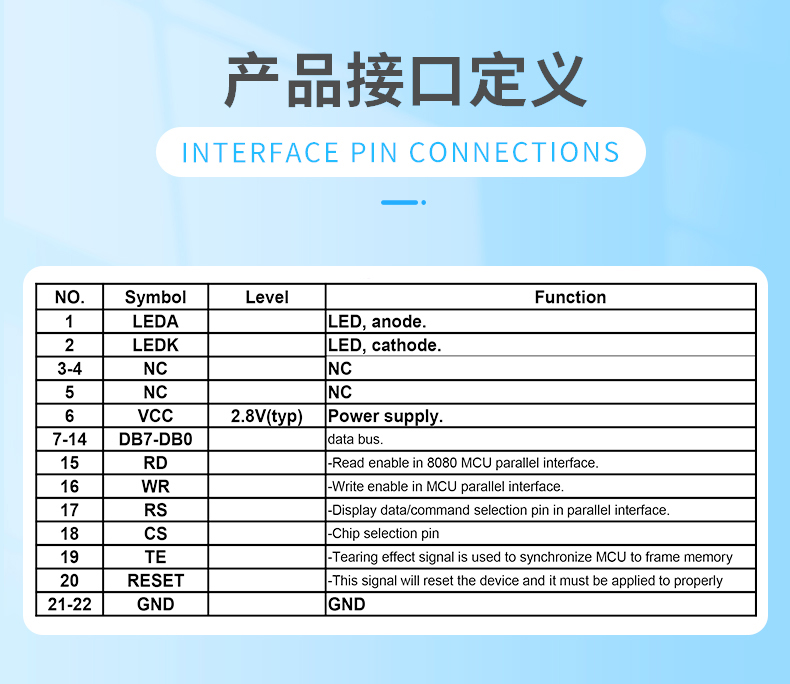 产品接口定义

INTERFACE PIN CONNECTIONS

| NO. | Symbol | Level | Function |
|---|---|---|---|
| 1 | LEDA | | LED, anode. |
| 2 | LEDK | | LED, cathode. |
| 3-4 | NC | | NC |
| 5 | NC | | NC |
| 6 | VCC | 2.8V(typ) | Power supply. |
| 7-14 | DB7-DB0 | | data bus. |
| 15 | RD | | -Read enable in 8080 MCU parallel interface. |
| 16 | WR | | -Write enable in MCU parallel interface. |
| 17 | RS | | -Display data/command selection pin in parallel interface. |
| 18 | CS | | -Chip selection pin |
| 19 | TE | | -Tearing effect signal is used to synchronize MCU to frame memory |
| 20 | RESET | | -This signal will reset the device and it must be applied to properly |
| 21-22 | GND | | GND |